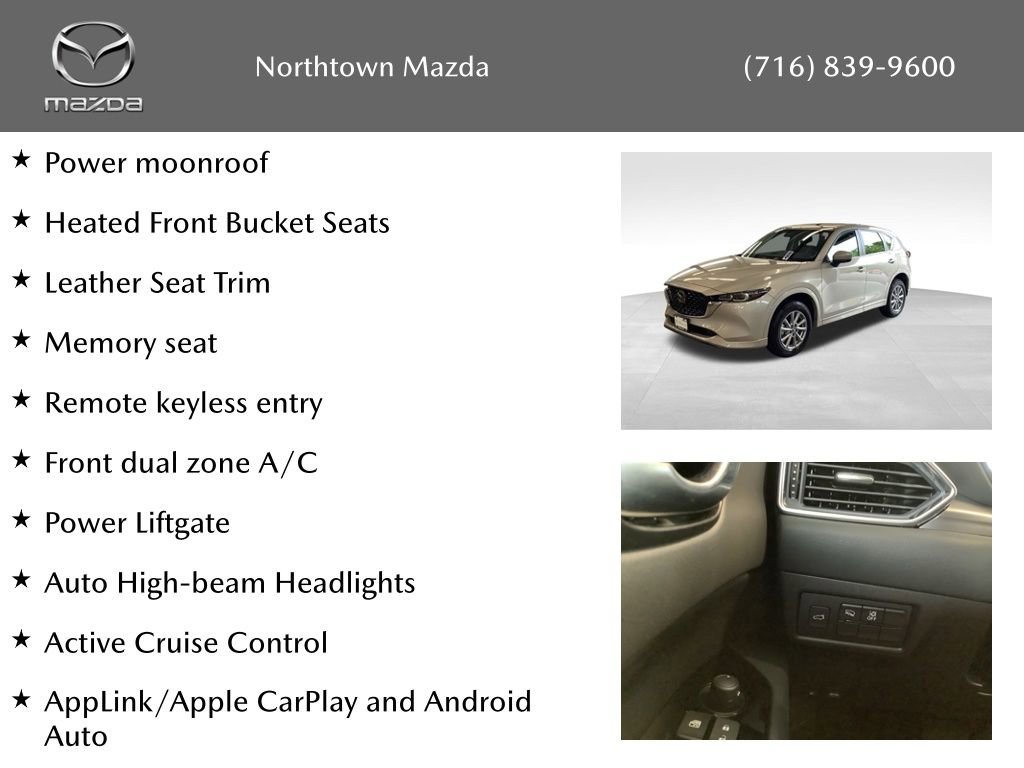 mazda

Northtown Mazda

(716) 839-9600

★ Power moonroof

★ Heated Front Bucket Seats

★ Leather Seat Trim

★ Memory seat

★ Remote keyless entry

★ Front dual zone A/C

★ Power Liftgate

★ Auto High-beam Headlights

★ Active Cruise Control

★ AppLink/Apple CarPlay and Android Auto